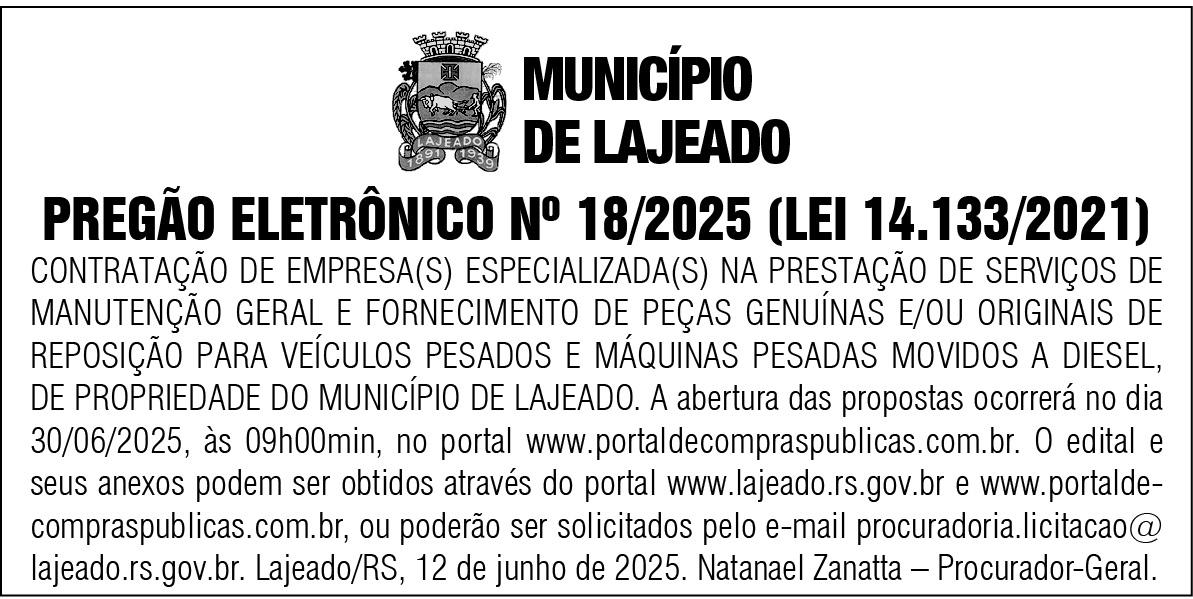 LAJEADO
1891 1939

MUNICÍPIO
DE LAJEADO

PREGÃO ELETRÔNICO Nº 18/2025 (LEI 14.133/2021)

CONTRATAÇÃO DE EMPRESA(S) ESPECIALIZADA(S) NA PRESTAÇÃO DE SERVIÇOS DE MANUTENÇÃO GERAL E FORNECIMENTO DE PEÇAS GENUÍNAS E/OU ORIGINAIS DE REPOSIÇÃO PARA VEÍCULOS PESADOS E MÁQUINAS PESADAS MOVIDOS A DIESEL, DE PROPRIEDADE DO MUNICÍPIO DE LAJEADO. A abertura das propostas ocorrerá no dia 30/06/2025, às 09h00min, no portal www.portaldecompraspublicas.com.br. O edital e seus anexos podem ser obtidos através do portal www.lajeado.rs.gov.br e www.portaldecompraspublicas.com.br, ou poderão ser solicitados pelo e-mail procuradoria.licitacao@lajeado.rs.gov.br. Lajeado/RS, 12 de junho de 2025. Natanael Zanatta – Procurador-Geral.